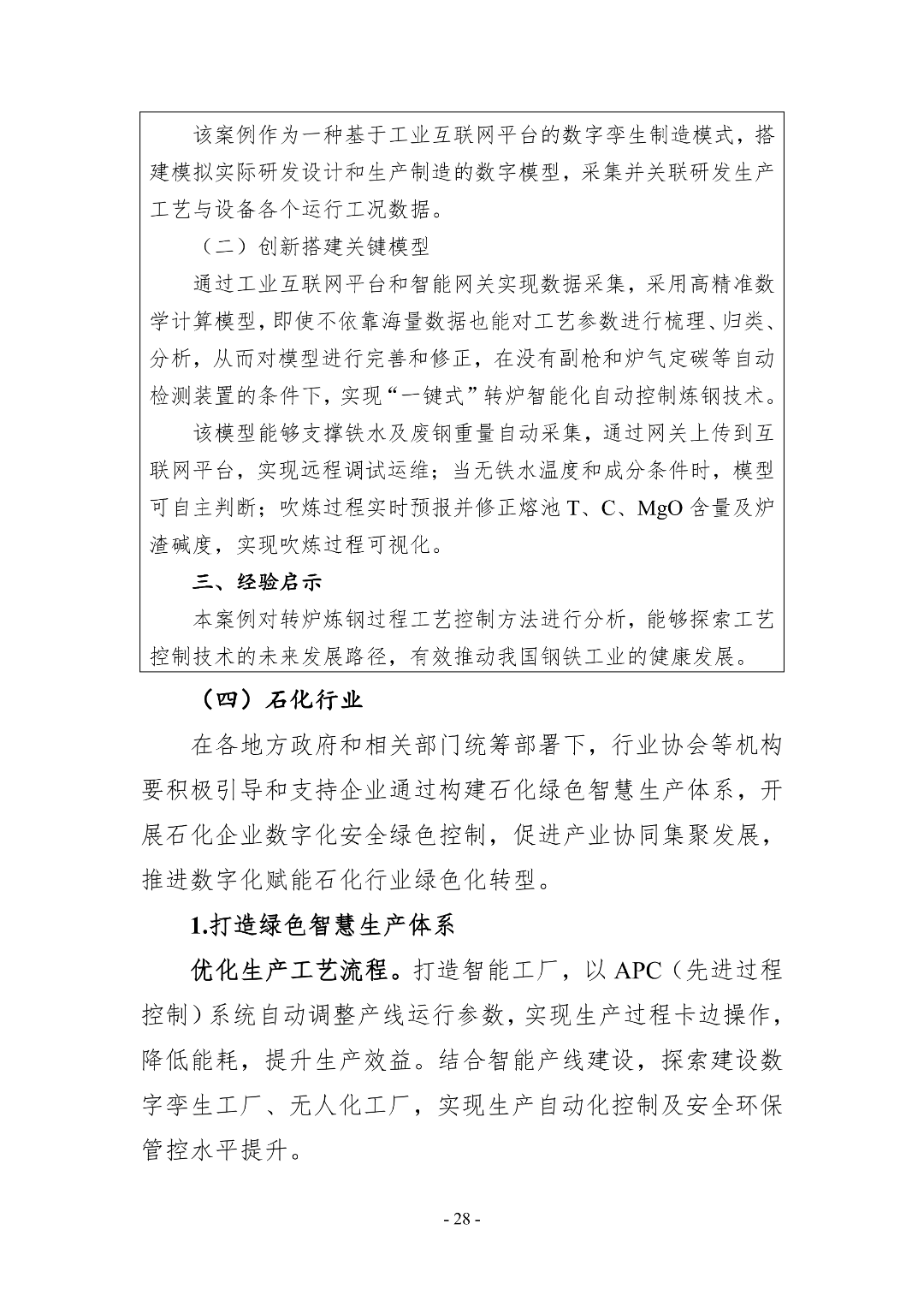 该案例作为一种基于工业互联网平台的数字孪生制造模式，搭建模拟实际研发设计和生产制造的数字模型，采集并关联研发生产工艺与设备各个运行工况数据。

（二）创新搭建关键模型

通过工业互联网平台和智能网关实现数据采集，采用高精准数学计算模型，即使不依靠海量数据也能对工艺参数进行梳理、归类、分析，从而对模型进行完善和修正，在没有副枪和炉气定碳等自动检测装置的条件下，实现“一键式”转炉智能化自动控制炼钢技术。

该模型能够支撑铁水及废钢重量自动采集，通过网关上传到互联网平台，实现远程调试运维；当无铁水温度和成分条件时，模型可自主判断；吹炼过程实时预报并修正熔池T、C、MgO含量及炉渣碱度，实现吹炼过程可视化。

三、经验启示

本案例对转炉炼钢过程工艺控制方法进行分析，能够探索工艺控制技术的未来发展路径，有效推动我国钢铁工业的健康发展。

（四）石化行业

在各地方政府和相关部门统筹部署下，行业协会等机构要积极引导和支持企业通过构建石化绿色智慧生产体系，开展石化企业数字化安全绿色控制，促进产业协同集聚发展，推进数字化赋能石化行业绿色化转型。

1.打造绿色智慧生产体系

优化生产工艺流程。打造智能工厂，以APC（先进过程控制）系统自动调整产线运行参数，实现生产过程卡边操作，降低能耗，提升生产效益。结合智能产线建设，探索建设数字孪生工厂、无人化工厂，实现生产自动化控制及安全环保管控水平提升。

- 28 -